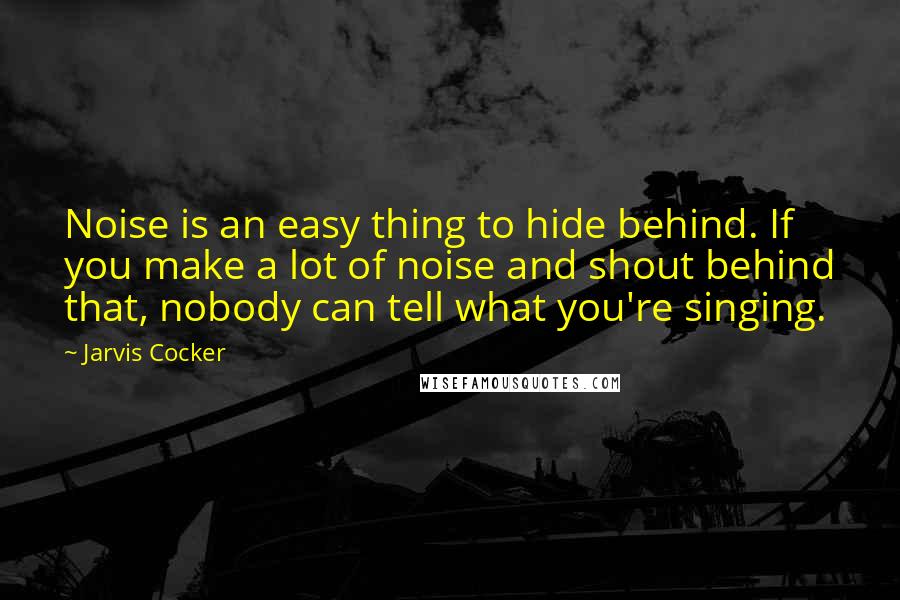 Noise is an easy thing to hide behind. If you make a lot of noise and shout behind that, nobody can tell what you're singing.

~ Jarvis Cocker

WISEFAMOUSQUOTES.COM